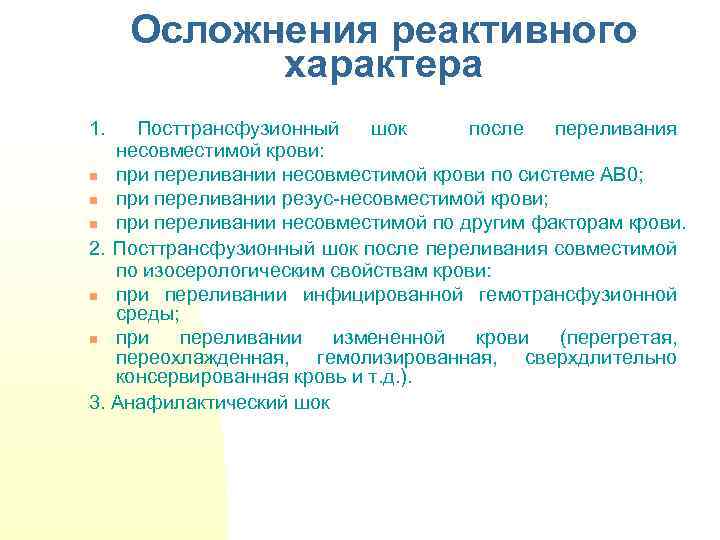 Осложнения реактивного характера

1. Посттрансфузионный шок после переливания несовместимой крови:

- при переливании несовместимой крови по системе АВ0;
- при переливании резус-несовместимой крови;
- при переливании несовместимой по другим факторам крови.

2. Посттрансфузионный шок после переливания совместимой по изосерологическим свойствам крови:

- при переливании инфицированной гемотрансфузионной среды;
- при переливании измененной крови (перегретая, переохлажденная, гемолизированная, сверхдлительно консервированная кровь и т.д.).

3. Анафилактический шок